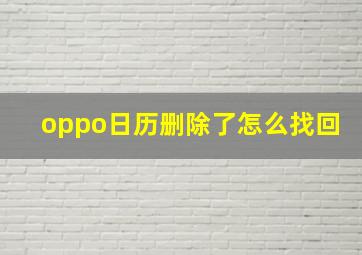 oppo日历删除了怎么找回